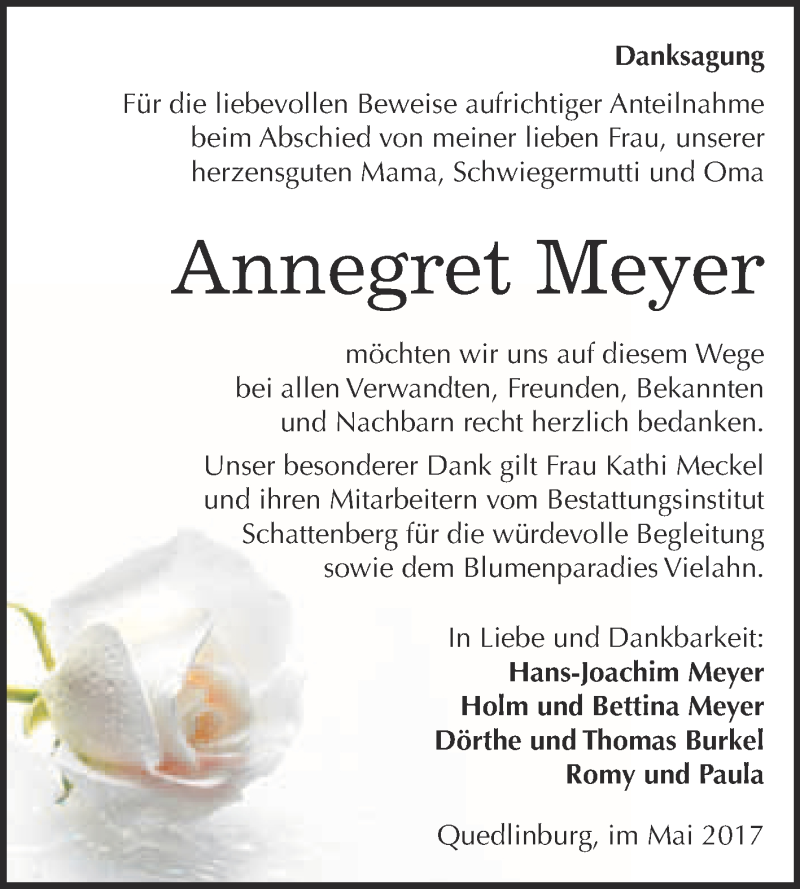 Danksagung

Für die liebevollen Beweise aufrichtiger Anteilnahme beim Abschied von meiner lieben Frau, unserer herzensguten Mama, Schwiegermutti und Oma

Annegret Meyer

möchten wir uns auf diesem Wege bei allen Verwandten, Freunden, Bekannten und Nachbarn recht herzlich bedanken.

Unser besonderer Dank gilt Frau Kathi Meckel und ihren Mitarbeitern vom Bestattungsinstitut Schattenberg für die würdevolle Begleitung sowie dem Blumenparadies Vielahn.

In Liebe und Dankbarkeit:
Hans-Joachim Meyer
Holm und Bettina Meyer
Dörthe und Thomas Burkel
Romy und Paula

Quedlinburg, im Mai 2017